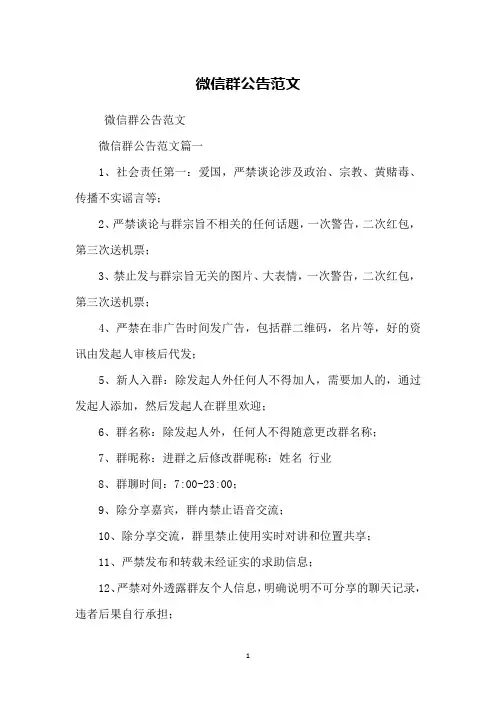 微信群公告范文

微信群公告范文

微信群公告范文篇一

1、社会责任第一：爱国，严禁谈论涉及政治、宗教、黄赌毒、传播不实谣言等；

2、严禁谈论与群宗旨不相关的任何话题，一次警告，二次红包，第三次送机票；

3、禁止发与群宗旨无关的图片、大表情，一次警告，二次红包，第三次送机票；

4、严禁在非广告时间发广告，包括群二维码，名片等，好的资讯由发起人审核后代发；

5、新人入群：除发起人外任何人不得加人，需要加人的，通过发起人添加，然后发起人在群里欢迎；

6、群名称：除发起人外，任何人不得随意更改群名称；

7、群昵称：进群之后修改群昵称：姓名 行业

8、群聊时间：7:00-23:00；

9、除分享嘉宾，群内禁止语音交流；

10、除分享交流，群里禁止使用实时对讲和位置共享；

11、严禁发布和转载未经证实的求助信息；

12、严禁对外透露群友个人信息，明确说明不可分享的聊天记录，违者后果自行承担；

1